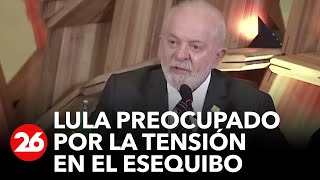 26
LULA PREOCUPADO POR LA TENSIÓN EN EL ESEQUIBO